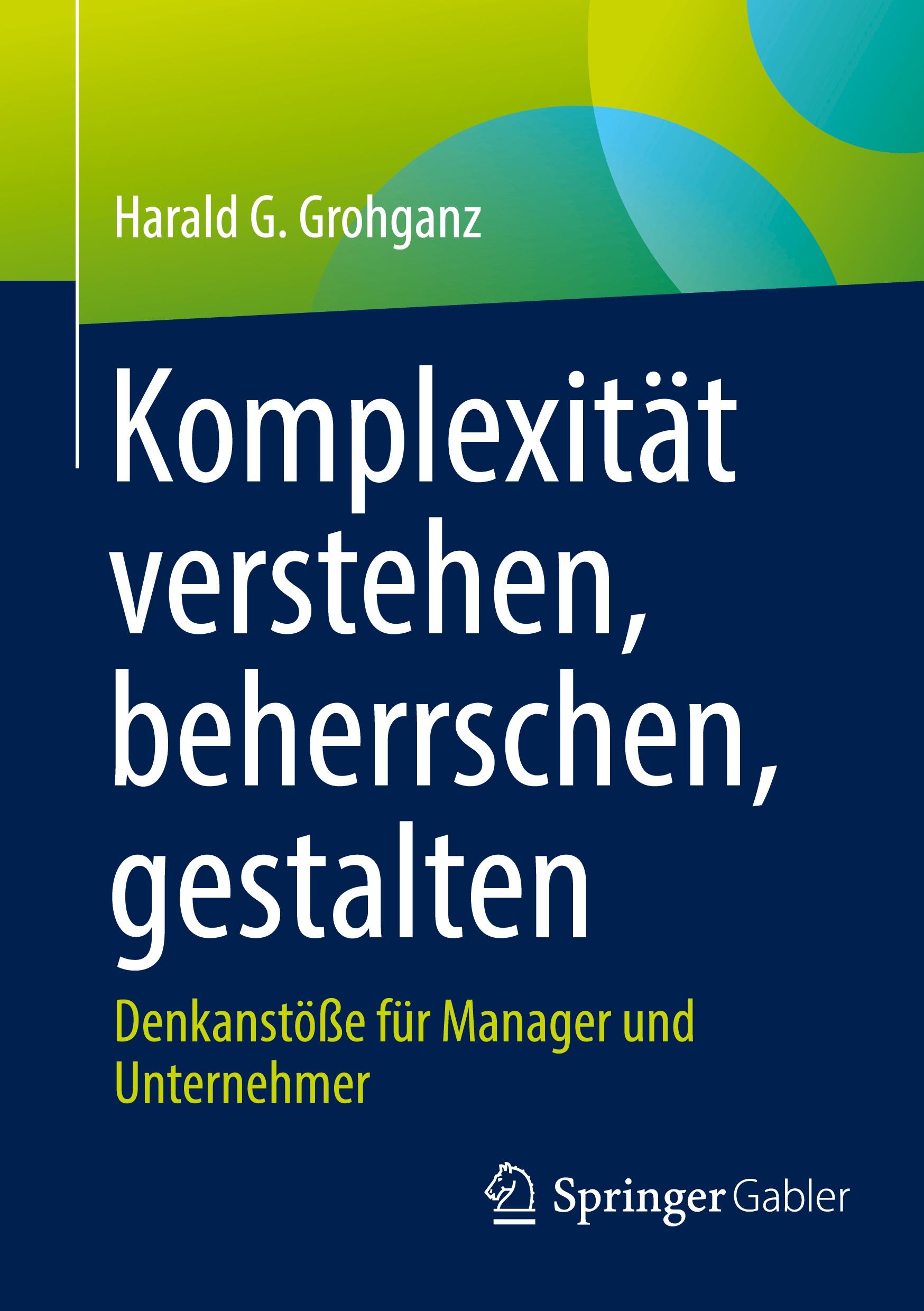 Harald G. Grohganz

Komplexität verstehen, beherrschen, gestalten

Denkanstöße für Manager und Unternehmer

Springer Gabler